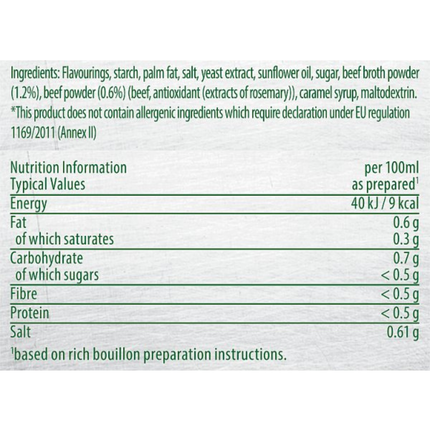 Ingredients: Flavourings, starch, palm fat, salt, yeast extract, sunflower oil, sugar, beef broth powder (1.2%), beef powder (0.6%) (beef, antioxidant (extracts of rosemary)), caramel syrup, maltodextrin.
*This product does not contain allergenic ingredients which require declaration under EU regulation 1169/2011 (Annex II)

| Nutrition Information Typical Values | per 100ml as prepared$^1$ |
|---|---|
| Energy | 40 kJ / 9 kcal |
| Fat | 0.6 g |
| of which saturates | 0.3 g |
| Carbohydrate | 0.7 g |
| of which sugars | < 0.5 g |
| Fibre | < 0.5 g |
| Protein | < 0.5 g |
| Salt | 0.61 g |

$^1$based on rich bouillon preparation instructions.